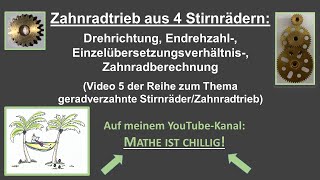 Zahnradtrieb aus 4 Stirnrädern:

Drehrichtung, Endrehzahl-, Einzelübersetzungsverhältnis-, Zahnradberechnung

(Video 5 der Reihe zum Thema geradverzahnte Stirnräder/Zahnradtrieb)

Auf meinem YouTube-Kanal:

MATHE IST CHILLIG!